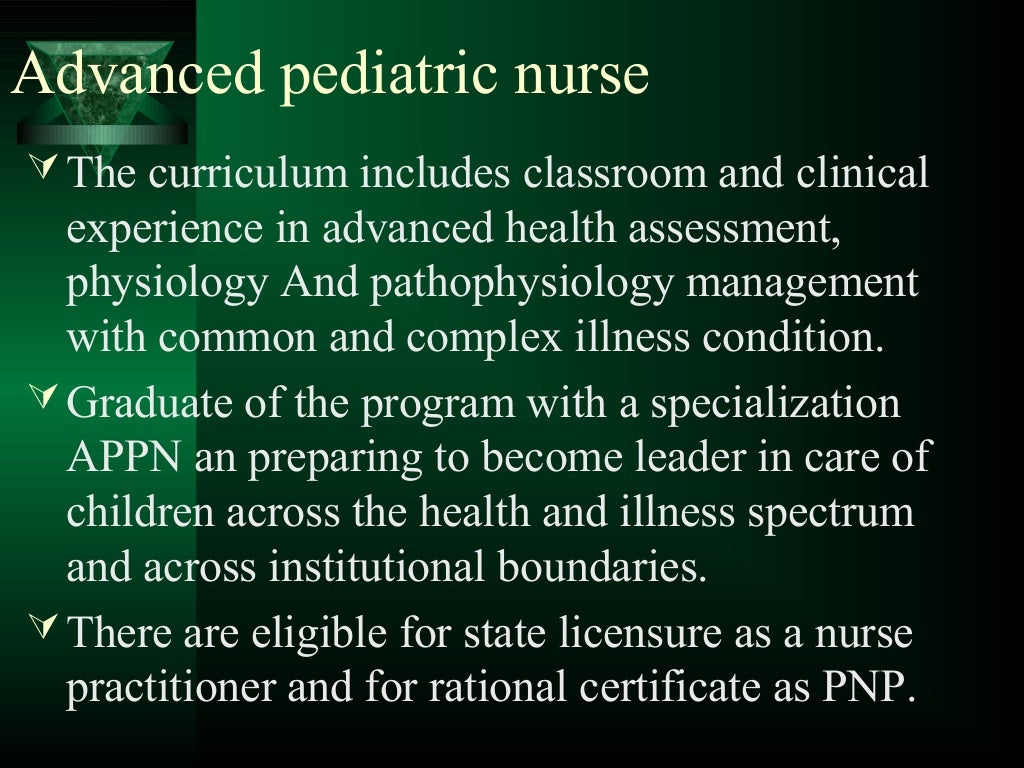 Advanced pediatric nurse

The curriculum includes classroom and clinical experience in advanced health assessment, physiology And pathophysiology management with common and complex illness condition.

Graduate of the program with a specialization APPN an preparing to become leader in care of children across the health and illness spectrum and across institutional boundaries.

There are eligible for state licensure as a nurse practitioner and for rational certificate as PNP.